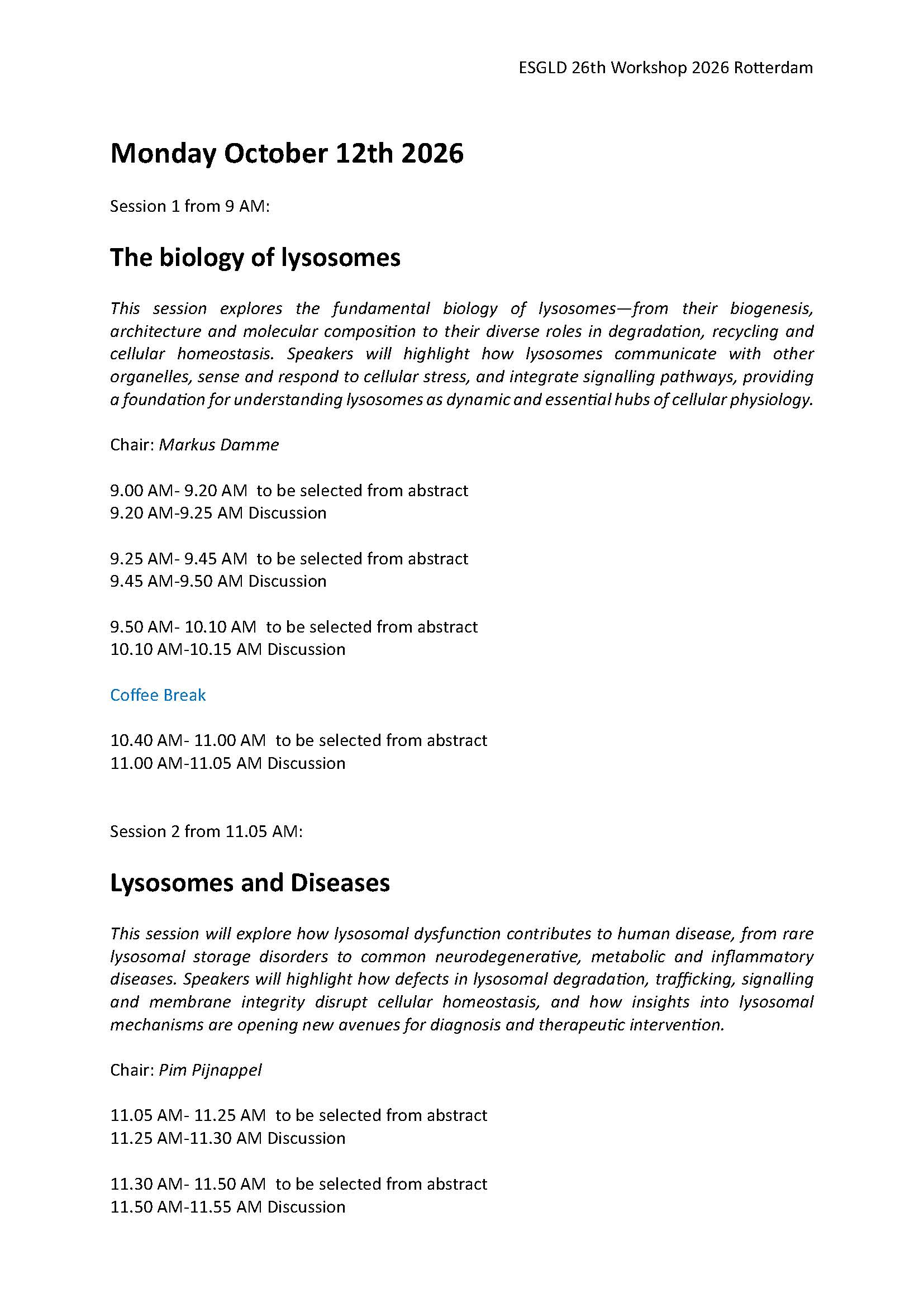 ESGLD 26th Workshop 2026 Rotterdam

Monday October 12th 2026

Session 1 from 9 AM:

The biology of lysosomes

This session explores the fundamental biology of lysosomes—from their biogenesis, architecture and molecular composition to their diverse roles in degradation, recycling and cellular homeostasis. Speakers will highlight how lysosomes communicate with other organelles, sense and respond to cellular stress, and integrate signalling pathways, providing a foundation for understanding lysosomes as dynamic and essential hubs of cellular physiology.

Chair: Markus Damme

9.00 AM- 9.20 AM to be selected from abstract
9.20 AM-9.25 AM Discussion

9.25 AM- 9.45 AM to be selected from abstract
9.45 AM-9.50 AM Discussion

9.50 AM- 10.10 AM to be selected from abstract
10.10 AM-10.15 AM Discussion

Coffee Break

10.40 AM- 11.00 AM to be selected from abstract
11.00 AM-11.05 AM Discussion

Session 2 from 11.05 AM:

Lysosomes and Diseases

This session will explore how lysosomal dysfunction contributes to human disease, from rare lysosomal storage disorders to common neurodegenerative, metabolic and inflammatory diseases. Speakers will highlight how defects in lysosomal degradation, trafficking, signalling and membrane integrity disrupt cellular homeostasis, and how insights into lysosomal mechanisms are opening new avenues for diagnosis and therapeutic intervention.

Chair: Pim Pijnappel

11.05 AM- 11.25 AM to be selected from abstract
11.25 AM-11.30 AM Discussion

11.30 AM- 11.50 AM to be selected from abstract
11.50 AM-11.55 AM Discussion